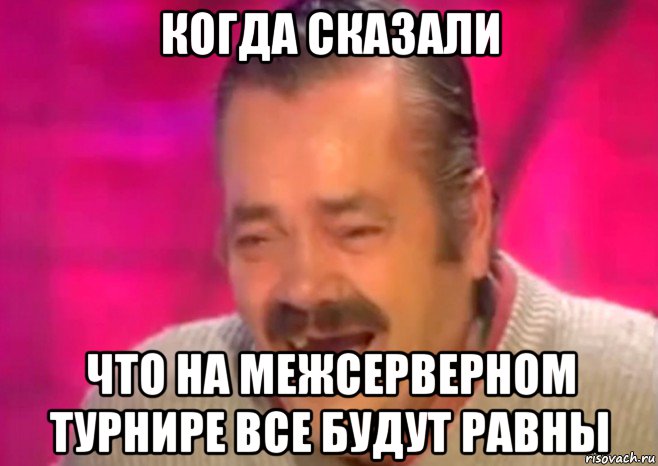 КОГДА СКАЗАЛИ

ЧТО НА МЕЖСЕРВЕРНОМ ТУРНИРЕ ВСЕ БУДУТ РАВНЫ

risovach.ru